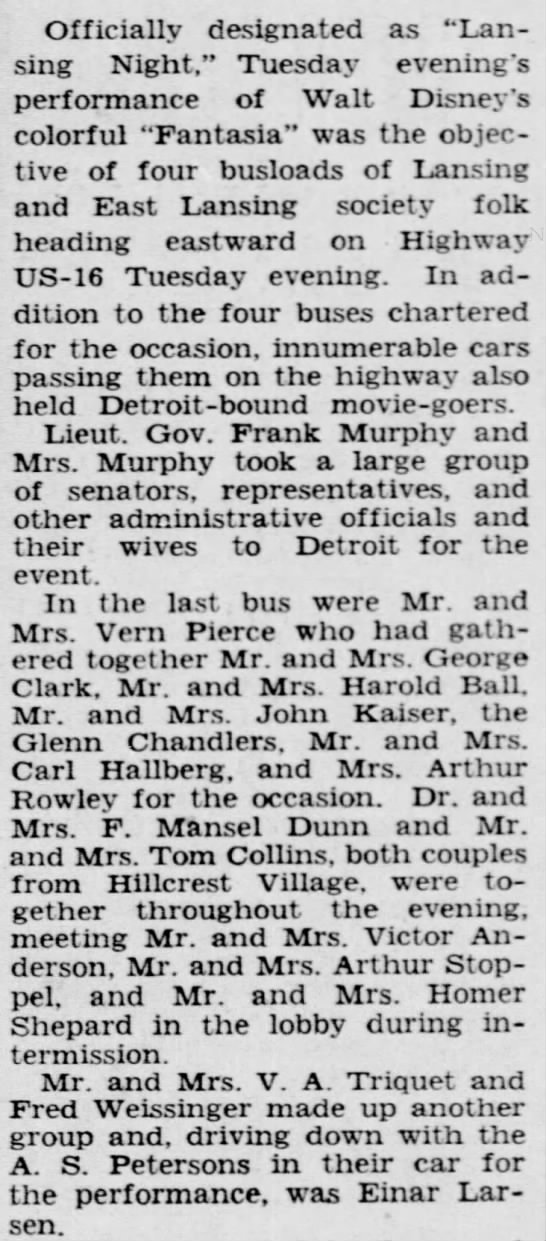 Officially designated as "Lansing Night," Tuesday evening's performance of Walt Disney's colorful "Fantasia" was the objective of four busloads of Lansing and East Lansing society folk heading eastward on Highway US-16 Tuesday evening. In addition to the four buses chartered for the occasion, innumerable cars passing them on the highway also held Detroit-bound movie-goers.

Lieut. Gov. Frank Murphy and Mrs. Murphy took a large group of senators, representatives, and other administrative officials and their wives to Detroit for the event.

In the last bus were Mr. and Mrs. Vern Pierce who had gathered together Mr. and Mrs. George Clark, Mr. and Mrs. Harold Ball, Mr. and Mrs. John Kaiser, the Glenn Chandlers, Mr. and Mrs. Carl Hallberg, and Mrs. Arthur Rowley for the occasion. Dr. and Mrs. F. Mansel Dunn and Mr. and Mrs. Tom Collins, both couples from Hillcrest Village, were together throughout the evening, meeting Mr. and Mrs. Victor Anderson, Mr. and Mrs. Arthur Stoppel, and Mr. and Mrs. Homer Shepard in the lobby during intermission.

Mr. and Mrs. V. A. Triquet and Fred Weissinger made up another group and, driving down with the A. S. Petersons in their car for the performance, was Einar Larsen.